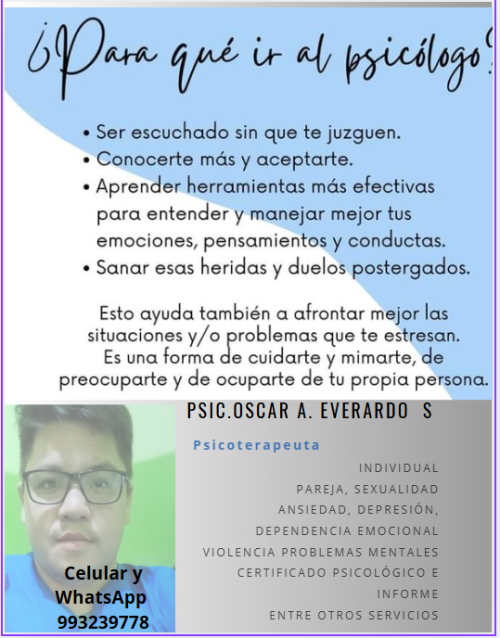 ¿Para qué ir al psicólogo?

• Ser escuchado sin que te juzguen.
• Conocerte más y aceptarte.
• Aprender herramientas más efectivas para entender y manejar mejor tus emociones, pensamientos y conductas.
• Sanar esas heridas y duelos postergados.

Esto ayuda también a afrontar mejor las situaciones y/o problemas que te estresan. Es una forma de cuidarte y mimarte, de preocuparte y de ocuparte de tu propia persona.

Celular y WhatsApp 993239778

PSIC.OSCAR A. EVERARDO S

Psicoterapeuta

INDIVIDUAL
PAREJA, SEXUALIDAD
ANSIEDAD, DEPRESIÓN,
DEPENDENCIA EMOCIONAL
VIOLENCIA PROBLEMAS MENTALES
CERTIFICADO PSICOLÓGICO E INFORME
ENTRE OTROS SERVICIOS